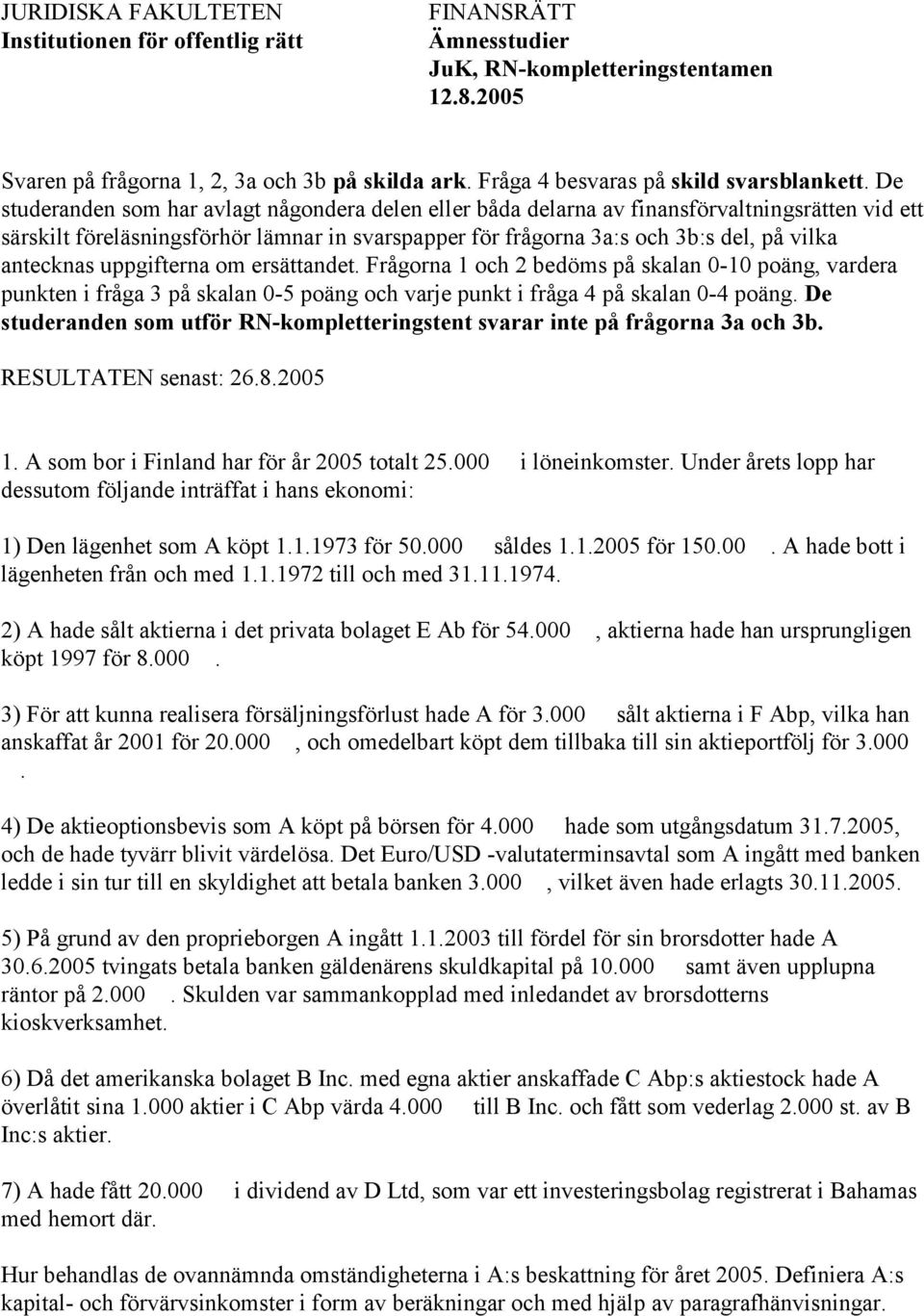 JURIDISKA FAKULTETEN
Institutionen för offentlig rätt

FINANSRÄTT
Ämnesstudier
JuK, RN-kompletteringstentamen
12.8.2005

Svaren på frågorna 1, 2, 3a och 3b på skilda ark. Fråga 4 besvaras på skild svarsblankett. De studeranden som har avlagt någondera delen eller båda delarna av finansförvaltningsrätten vid ett särskilt föreläsningsförhör lämnar in svarspapper för frågorna 3a:s och 3b:s del, på vilka antecknas uppgifterna om ersättandet. Frågorna 1 och 2 bedöms på skalan 0-10 poäng, vardera punkten i fråga 3 på skalan 0-5 poäng och varje punkt i fråga 4 på skalan 0-4 poäng. De studeranden som utför RN-kompletteringstent svarar inte på frågorna 3a och 3b.

RESULTATEN senast: 26.8.2005

1. A som bor i Finland har för år 2005 totalt 25.000 i löneinkomster. Under årets lopp har dessutom följande inträffat i hans ekonomi:

1) Den lägenhet som A köpt 1.1.1973 för 50.000 såldes 1.1.2005 för 150.00 . A hade bott i lägenheten från och med 1.1.1972 till och med 31.11.1974.

2) A hade sålt aktierna i det privata bolaget E Ab för 54.000 , aktierna hade han ursprungligen köpt 1997 för 8.000 .

3) För att kunna realisera försäljningsförlust hade A för 3.000 sålt aktierna i F Abp, vilka han anskaffat år 2001 för 20.000 , och omedelbart köpt dem tillbaka till sin aktieportfölj för 3.000 .

4) De aktieoptionsbevis som A köpt på börsen för 4.000 hade som utgångsdatum 31.7.2005, och de hade tyvärr blivit värdelösa. Det Euro/USD -valutaterminsavtal som A ingått med banken ledde i sin tur till en skyldighet att betala banken 3.000 , vilket även hade erlagts 30.11.2005.

5) På grund av den proprieborgen A ingått 1.1.2003 till fördel för sin brorsdotter hade A 30.6.2005 tvingats betala banken gäldenärens skuldkapital på 10.000 samt även upplupna räntor på 2.000 . Skulden var sammankopplad med inledandet av brorsdotterns kioskverksamhet.

6) Då det amerikanska bolaget B Inc. med egna aktier anskaffade C Abp:s aktiestock hade A överlåtit sina 1.000 aktier i C Abp värda 4.000 till B Inc. och fått som vederlag 2.000 st. av B Inc:s aktier.

7) A hade fått 20.000 i dividend av D Ltd, som var ett investeringsbolag registrerat i Bahamas med hemort där.

Hur behandlas de ovannämnda omständigheterna i A:s beskattning för året 2005. Definiera A:s kapital- och förvärvsinkomster i form av beräkningar och med hjälp av paragrafhänvisningar.